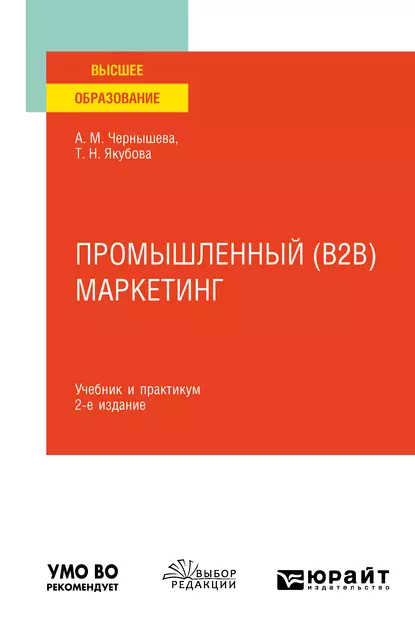 ВЫСШЕЕ
ОБРАЗОВАНИЕ

А. М. Чернышева,
Т. Н. Якубова

ПРОМЫШЛЕННЫЙ (B2B) МАРКЕТИНГ

Учебник и практикум
2-е издание

УМО ВО
РЕКОМЕНДУЕТ

ВЫБОР
РЕДАКЦИИ

ЮРАЙТ
издательство